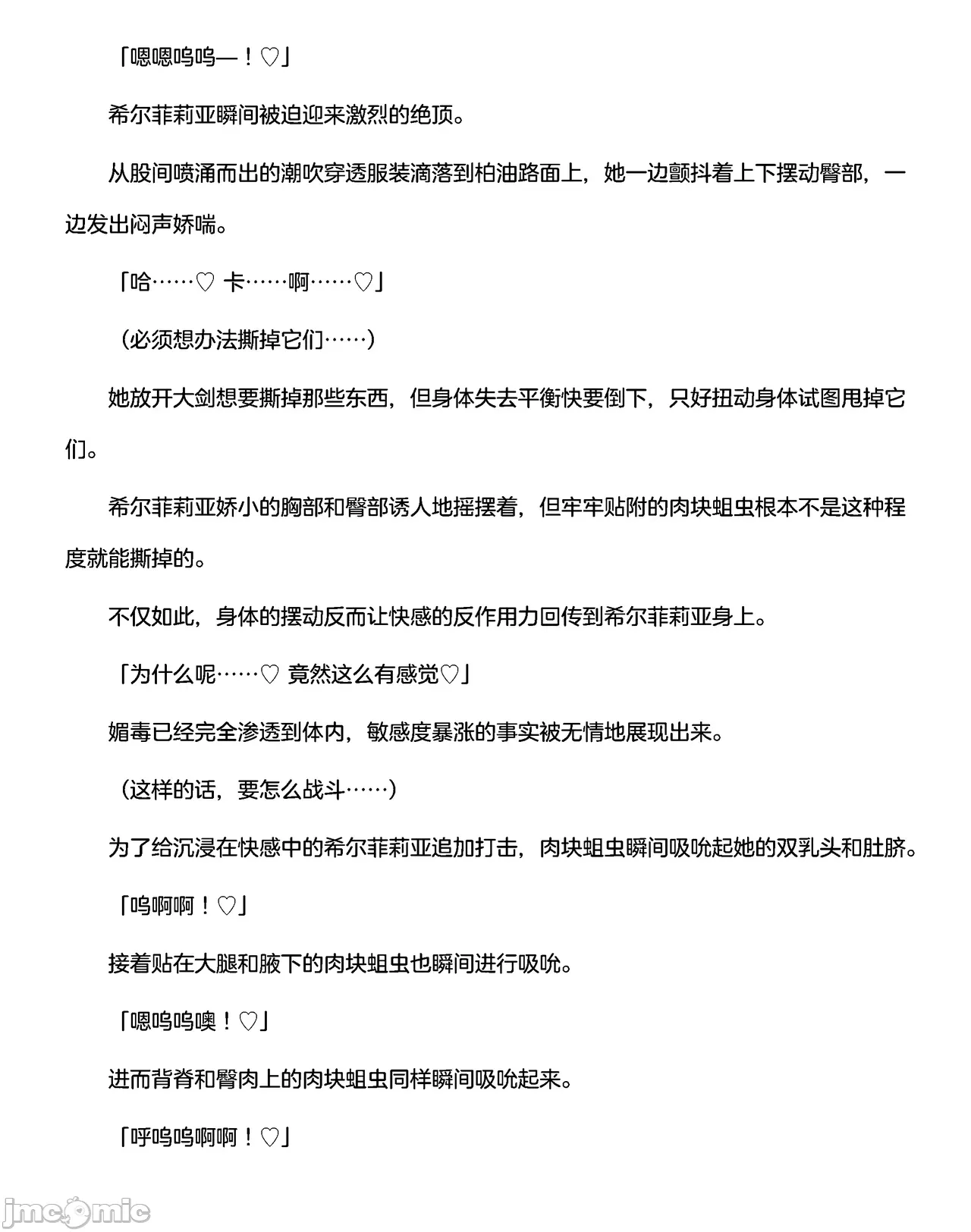 「嗯嗯呜呜—！♡」

希尔菲莉亚瞬间被迫迎来激烈的绝顶。

从股间喷涌而出的潮吹穿透服装滴落到柏油路面上，她一边颤抖着上下摆动臀部，一边发出闷声娇喘。

「哈……♡ 卡……啊……♡」

（必须想办法撕掉它们……）

她放开大剑想要撕掉那些东西，但身体失去平衡快要倒下，只好扭动身体试图甩掉它们。

希尔菲莉亚娇小的胸部和臀部诱人地摇摆着，但牢牢贴附的肉块蛆虫根本不是这种程度就能撕掉的。

不仅如此，身体的摆动反而让快感的反作用力回传到希尔菲莉亚身上。

「为什么呢……♡ 竟然这么有感觉♡」

媚毒已经完全渗透到体内，敏感度暴涨的事实被无情地展现出来。

（这样的话，要怎么战斗……）

为了给沉浸在快感中的希尔菲莉亚追加打击，肉块蛆虫瞬间吸吮起她的双乳头和肚脐。

「呜啊啊！♡」

接着贴在大腿和腋下的肉块蛆虫也瞬间进行吸吮。

「嗯呜呜噢！♡」

进而背脊和臀肉上的肉块蛆虫同样瞬间吸吮起来。

「呼呜呜啊啊！♡」

jmcomic